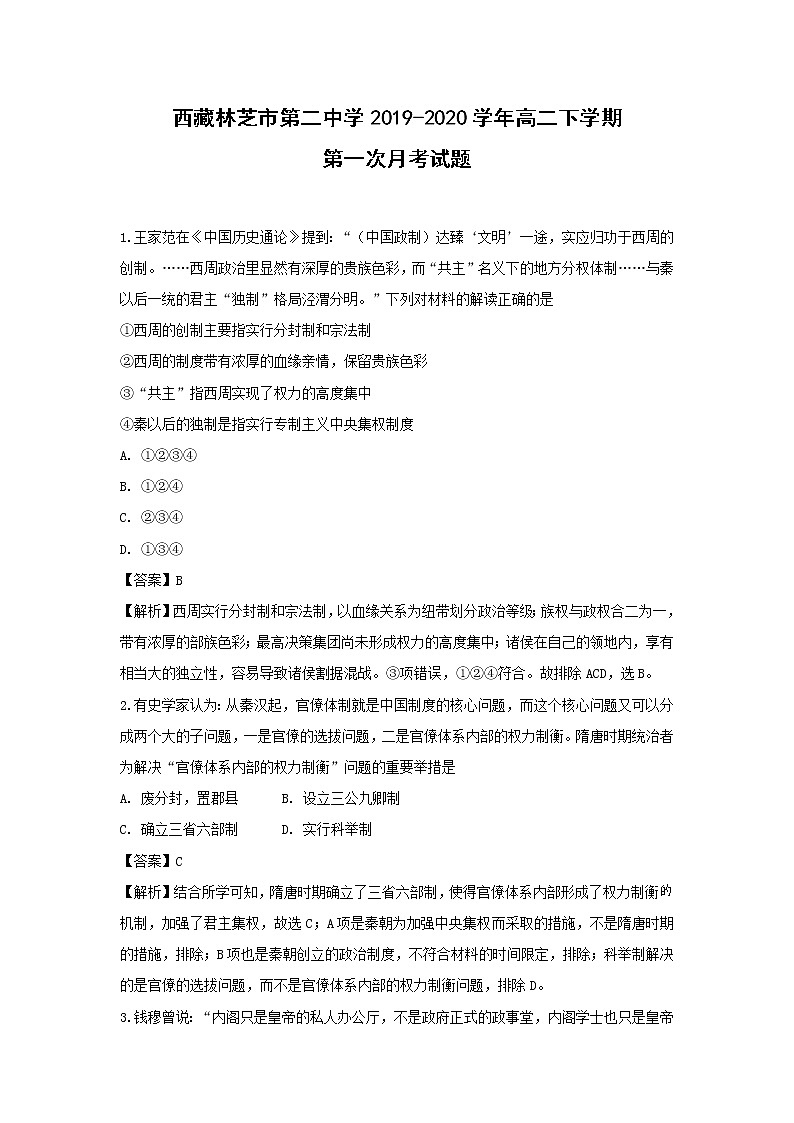 西藏林芝市第二中学 2019-2020 学年高二下学期

第一次月考试题

1.王家范在《中国历史通论》提到：“（中国政制）达臻‘文明’一途，实应归功于西周的创制。……西周政治里显然有深厚的贵族色彩，而“共主”名义下的地方分权体制……与秦以后一统的君主“独制”格局泾渭分明。”下列对材料的解读正确的是

①西周的创制主要指实行分封制和宗法制

②西周的制度带有浓厚的血缘亲情，保留贵族色彩

③“共主”指西周实现了权力的高度集中

④秦以后的独制是指实行专制主义中央集权制度

A. ①②③④

B. ①②④

C. ②③④

D. ①③④

【答案】B

【解析】西周实行分封制和宗法制，以血缘关系为纽带划分政治等级；族权与政权合二为一，带有浓厚的部族色彩；最高决策集团尚未形成权力的高度集中；诸侯在自己的领地内，享有相当大的独立性，容易导致诸侯割据混战。③项错误，①②④符合。故排除 ACD，选 B。

2.有史学家认为：从秦汉起，官僚体制就是中国制度的核心问题，而这个核心问题又可以分成两个大的子问题，一是官僚的选拔问题，二是官僚体系内部的权力制衡。隋唐时期统治者为解决“官僚体系内部的权力制衡”问题的重要举措是

A. 废分封，置郡县　　B. 设立三公九卿制

C. 确立三省六部制　　D. 实行科举制

【答案】C

【解析】结合所学可知，隋唐时期确立了三省六部制，使得官僚体系内部形成了权力制衡的机制，加强了君主集权，故选 C；A 项是秦朝为加强中央集权而采取的措施，不是隋唐时期的措施，排除；B 项也是秦朝创立的政治制度，不符合材料的时间限定，排除；科举制解决的是官僚的选拔问题，而不是官僚体系内部的权力制衡问题，排除 D。

3.钱穆曾说：“内阁只是皇帝的私人办公厅，不是政府正式的政事堂，内阁学士也只是皇帝